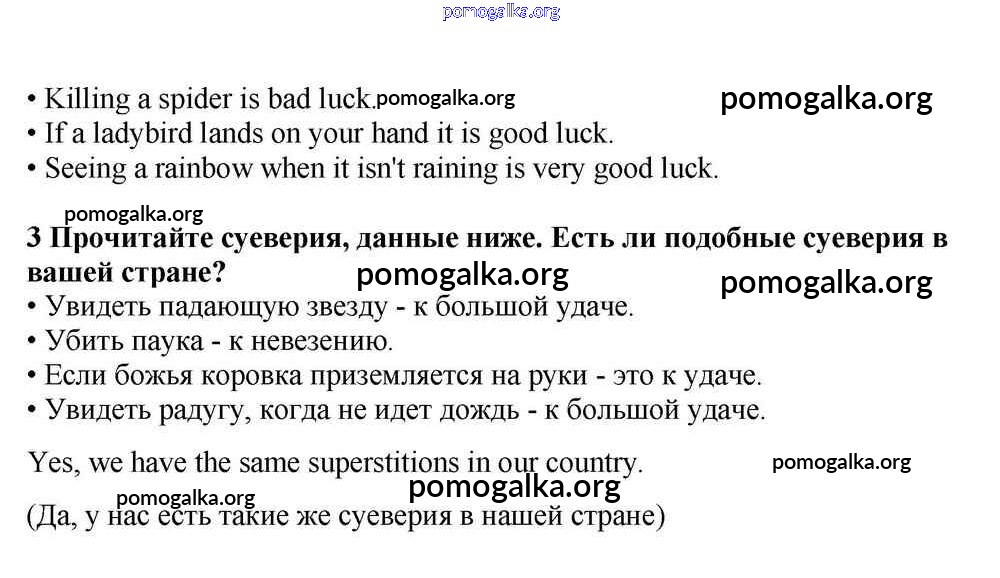 pomogalka.org

• Killing a spider is bad luck. pomogalka.org pomogalka.org
• If a ladybird lands on your hand it is good luck.
• Seeing a rainbow when it isn't raining is very good luck.

pomogalka.org
3 Прочитайте суеверия, данные ниже. Есть ли подобные суеверия в вашей стране? pomogalka.org pomogalka.org
• Увидеть падающую звезду - к большой удаче.
• Убить паука - к невезению.
• Если божья коровка приземляется на руки - это к удаче.
• Увидеть радугу, когда не идет дождь - к большой удаче.

Yes, we have the same superstitions in our country. pomogalka.org
pomogalka.org pomogalka.org
(Да, у нас есть такие же суеверия в нашей стране)